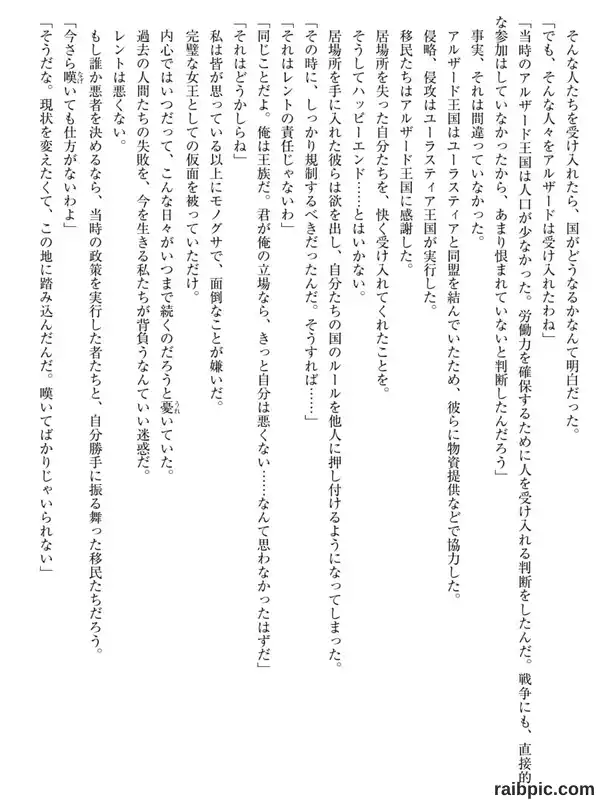 そんな人たちを受け入れたら、国がどうなるかなんて明白だった。

「でも、そんな人々をアルザードは受け入れたわね」

「当時のアルザード王国は人口が少なかった。労働力を確保するために人を受け入れる判断をしたんだ。戦争にも、直接的な参加はしていなかったから、あまり恨まれていないと判断したんだろう」

事実、それは間違っていなかった。

アルザード王国はユーラスティアと同盟を結んでいたため、彼らに物資提供などで協力した。

侵略、侵攻はユーラスティア王国が実行した。

移民たちはアルザード王国に感謝した。

居場所を失った自分たちを、快く受け入れてくれたことを。

そうしてハッピーエンド……とはいかない。

居場所を手に入れた彼らは欲を出し、自分たちの国のルールを他人に押し付けるようになってしまった。

「その時に、しっかり規制するべきだったんだ。そうすれば……」

「それはレントの責任じゃないわ」

「同じことだよ。俺は王族だ。君が俺の立場なら、きっと自分は悪くない……なんて思わなかったはずだ」

「それはどうかしらね」

私は皆が思っている以上にモノグサで、面倒なことが嫌いだ。

完璧な女王としての仮面を被っていただけ。

内心ではいつだって、こんな日々がいつまで続くのだろうと憂いていた。

過去の人間たちの失敗を、今を生きる私たちが背負うなんていい迷惑だ。

レントは悪くない。

もし誰か悪者を決めるなら、当時の政策を実行した者たちと、自分勝手に振る舞った移民たちだろう。

「今さら嘆いても仕方がないわよ」

「そうだな。現状を変えたくて、この地に踏み込んだんだ。嘆いてばかりじゃいられない」

raibpic.com